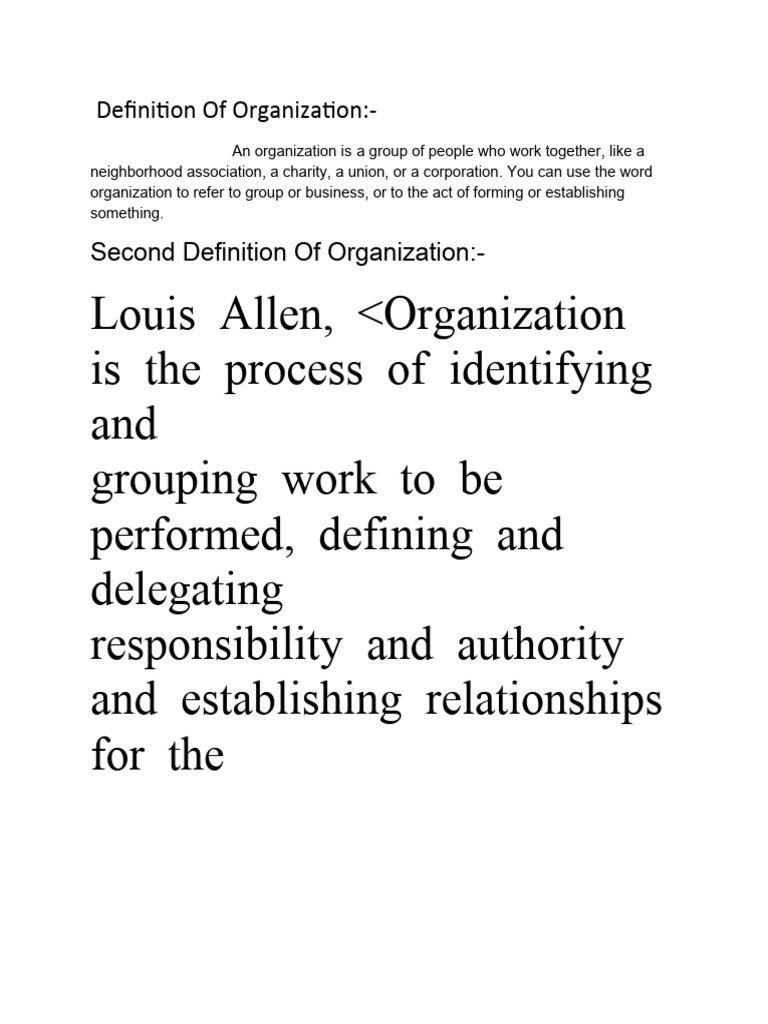 Definition Of Organization:-

An organization is a group of people who work together, like a neighborhood association, a charity, a union, or a corporation. You can use the word organization to refer to group or business, or to the act of forming or establishing something.

Second Definition Of Organization:-

Louis Allen, <Organization is the process of identifying and
grouping work to be performed, defining and delegating
responsibility and authority and establishing relationships for the